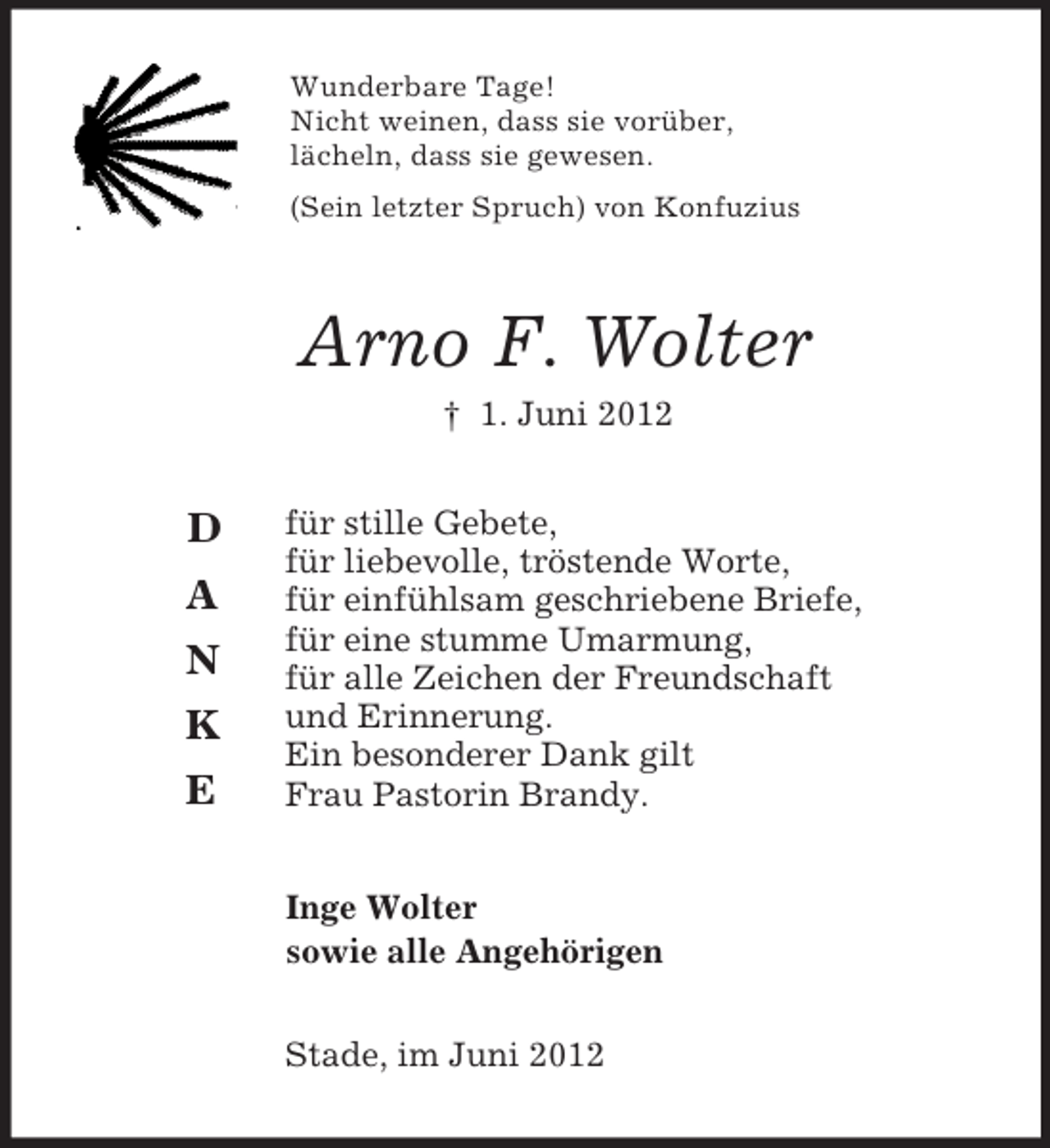 Wunderbare Tage!
Nicht weinen, dass sie vorüber,
lächeln, dass sie gewesen.

(Sein letzter Spruch) von Konfuzius

Arno F. Wolter

† 1. Juni 2012

D
A
N
K
E

für stille Gebete,
für liebevolle, tröstende Worte,
für einfühlsam geschriebene Briefe,
für eine stumme Umarmung,
für alle Zeichen der Freundschaft
und Erinnerung.
Ein besonderer Dank gilt
Frau Pastorin Brandy.

Inge Wolter
sowie alle Angehörigen

Stade, im Juni 2012